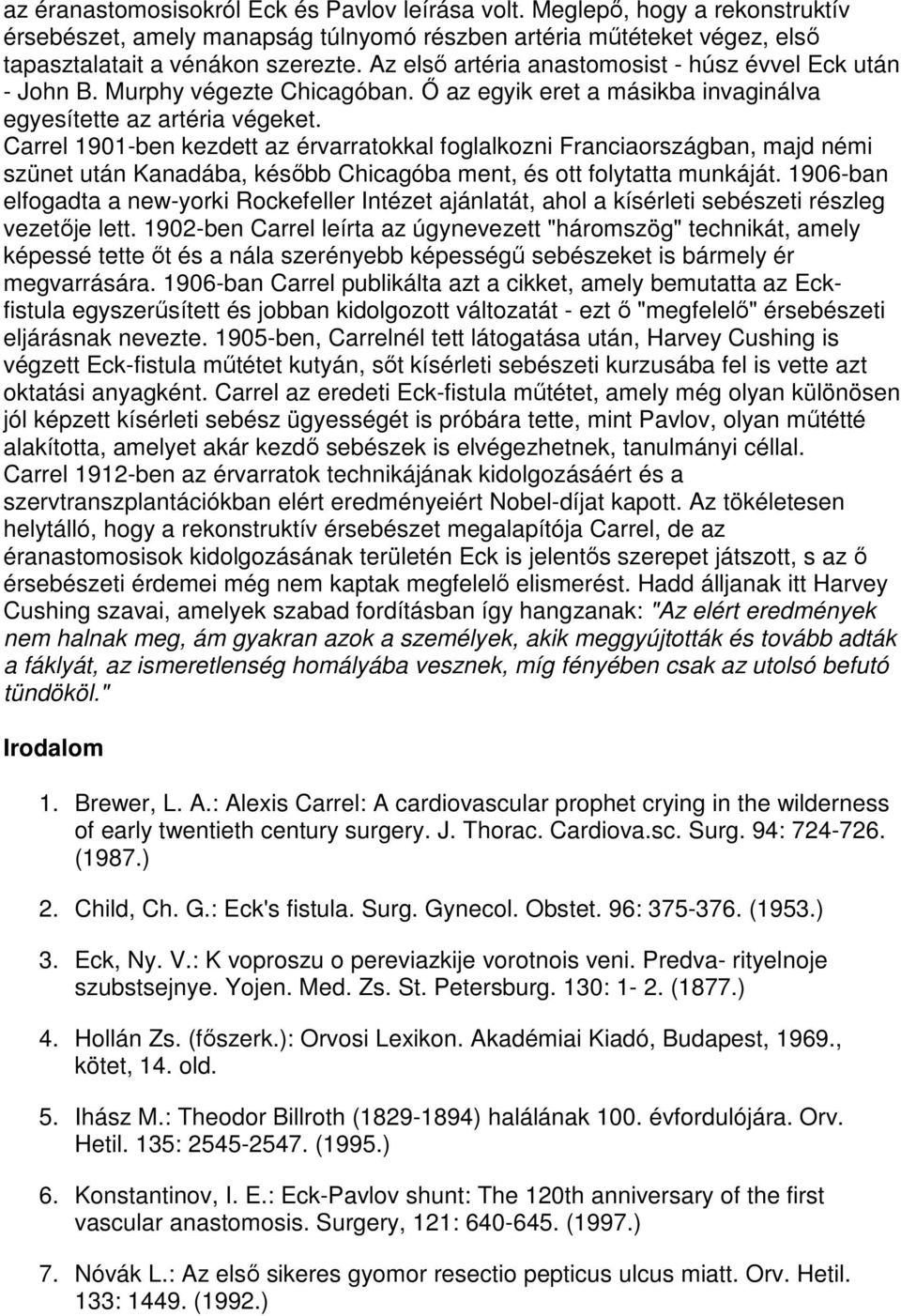 az éranastomosisokról Eck és Pavlov leírása volt. Meglepő, hogy a rekonstruktív érsebészet, amely manapság túlnyomó részben artéria műtéteket végez, első tapasztalatait a vénákon szerezte. Az első artéria anastomosist - húsz évvel Eck után - John B. Murphy végezte Chicagóban. Ő az egyik eret a másikba invaginálva egyesítette az artéria végeket. Carrel 1901-ben kezdett az érvarratokkal foglalkozni Franciaországban, majd némi szünet után Kanadába, később Chicagóba ment, és ott folytatta munkáját. 1906-ban elfogadta a new-yorki Rockefeller Intézet ajánlatát, ahol a kísérleti sebészeti részleg vezetője lett. 1902-ben Carrel leírta az úgynevezett "háromszög" technikát, amely képessé tette őt és a nála szerényebb képességű sebészeket is bármely ér megvarrására. 1906-ban Carrel publikálta azt a cikket, amely bemutatta az Eck-fistula egyszerűsített és jobban kidolgozott változatát - ezt ő "megfelelő" érsebészeti eljárásnak nevezte. 1905-ben, Carrelnél tett látogatása után, Harvey Cushing is végzett Eck-fistula műtétet kutyán, sőt kísérleti sebészeti kurzusába fel is vette azt oktatási anyagként. Carrel az eredeti Eck-fistula műtétet, amely még olyan különösen jól képzett kísérleti sebész ügyességét is próbára tette, mint Pavlov, olyan műtétté alakította, amelyet akár kezdő sebészek is elvégezhetnek, tanulmányi céllal. Carrel 1912-ben az érvarratok technikájának kidolgozásáért és a szervtranszplantációkban elért eredményeiért Nobel-díjat kapott. Az tökéletesen helytálló, hogy a rekonstruktív érsebészet megalapítója Carrel, de az éranastomosisok kidolgozásának területén Eck is jelentős szerepet játszott, s az ő érsebészeti érdemei még nem kaptak megfelelő elismerést. Hadd álljanak itt Harvey Cushing szavai, amelyek szabad fordításban így hangzanak: "Az elért eredmények nem halnak meg, ám gyakran azok a személyek, akik meggyújtották és tovább adták a fáklyát, az ismeretlenség homályába vesznek, míg fényében csak az utolsó befutó tündököl."

Irodalom

1. Brewer, L. A.: Alexis Carrel: A cardiovascular prophet crying in the wilderness of early twentieth century surgery. J. Thorac. Cardiova.sc. Surg. 94: 724-726. (1987.)

2. Child, Ch. G.: Eck's fistula. Surg. Gynecol. Obstet. 96: 375-376. (1953.)

3. Eck, Ny. V.: K voproszu o pereviazkije vorotnois veni. Predva- rityelnoje szubstsejnye. Yojen. Med. Zs. St. Petersburg. 130: 1- 2. (1877.)

4. Hollán Zs. (főszerk.): Orvosi Lexikon. Akadémiai Kiadó, Budapest, 1969., kötet, 14. old.

5. Ihász M.: Theodor Billroth (1829-1894) halálának 100. évfordulójára. Orv. Hetil. 135: 2545-2547. (1995.)

6. Konstantinov, I. E.: Eck-Pavlov shunt: The 120th anniversary of the first vascular anastomosis. Surgery, 121: 640-645. (1997.)

7. Nóvák L.: Az első sikeres gyomor resectio pepticus ulcus miatt. Orv. Hetil. 133: 1449. (1992.)